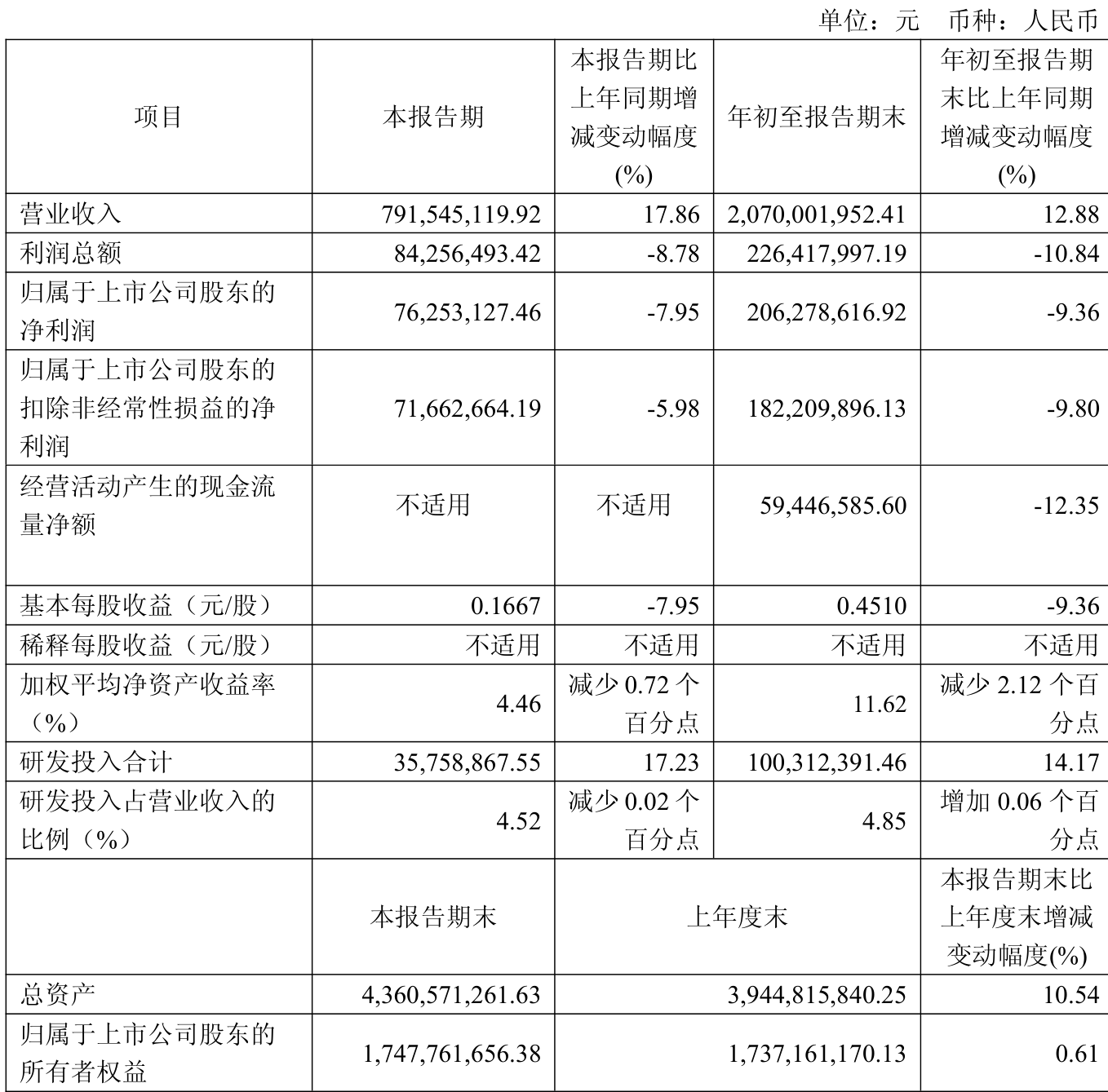 单位：元　币种：人民币

| 项目 | 本报告期 | 本报告期比上年同期增减变动幅度(%) | 年初至报告期末 | 年初至报告期末比上年同期增减变动幅度(%) |
|---|---|---|---|---|
| 营业收入 | 791,545,119.92 | 17.86 | 2,070,001,952.41 | 12.88 |
| 利润总额 | 84,256,493.42 | -8.78 | 226,417,997.19 | -10.84 |
| 归属于上市公司股东的净利润 | 76,253,127.46 | -7.95 | 206,278,616.92 | -9.36 |
| 归属于上市公司股东的扣除非经常性损益的净利润 | 71,662,664.19 | -5.98 | 182,209,896.13 | -9.80 |
| 经营活动产生的现金流量净额 | 不适用 | 不适用 | 59,446,585.60 | -12.35 |
| 基本每股收益（元/股） | 0.1667 | -7.95 | 0.4510 | -9.36 |
| 稀释每股收益（元/股） | 不适用 | 不适用 | 不适用 | 不适用 |
| 加权平均净资产收益率（%） | 4.46 | 减少 0.72 个百分点 | 11.62 | 减少 2.12 个百分点 |
| 研发投入合计 | 35,758,867.55 | 17.23 | 100,312,391.46 | 14.17 |
| 研发投入占营业收入的比例（%） | 4.52 | 减少 0.02 个百分点 | 4.85 | 增加 0.06 个百分点 |
| | 本报告期末 | 上年度末 | | 本报告期末比上年度末增减变动幅度(%) |
| 总资产 | 4,360,571,261.63 | 3,944,815,840.25 | | 10.54 |
| 归属于上市公司股东的所有者权益 | 1,747,761,656.38 | 1,737,161,170.13 | | 0.61 |